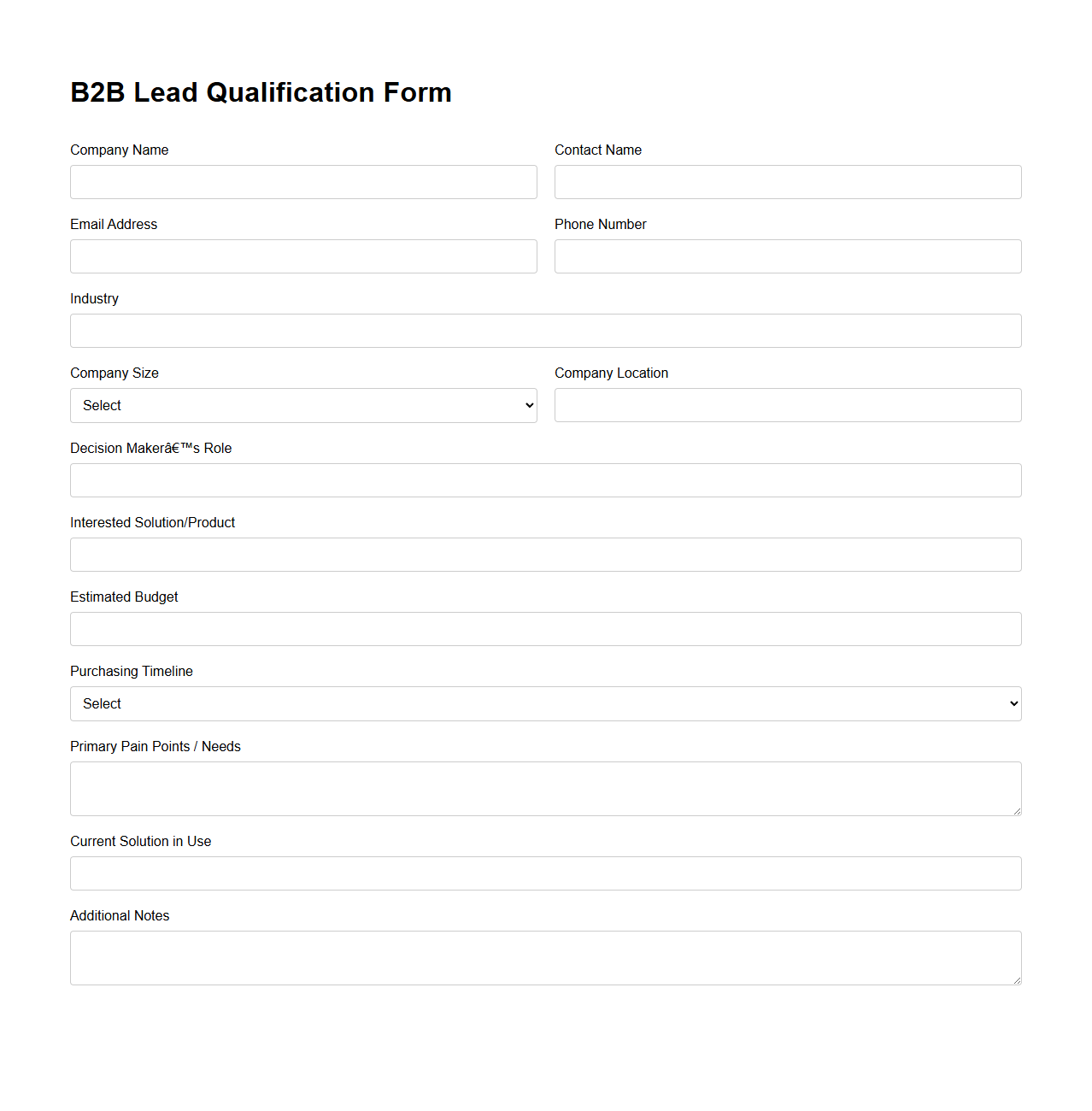 B2B Lead Qualification Form

Company Name

Contact Name

Email Address

Phone Number

Industry

Company Size

Select

Company Location

Decision Makerâ€™s Role

Interested Solution/Product

Estimated Budget

Purchasing Timeline

Select

Primary Pain Points / Needs

Current Solution in Use

Additional Notes